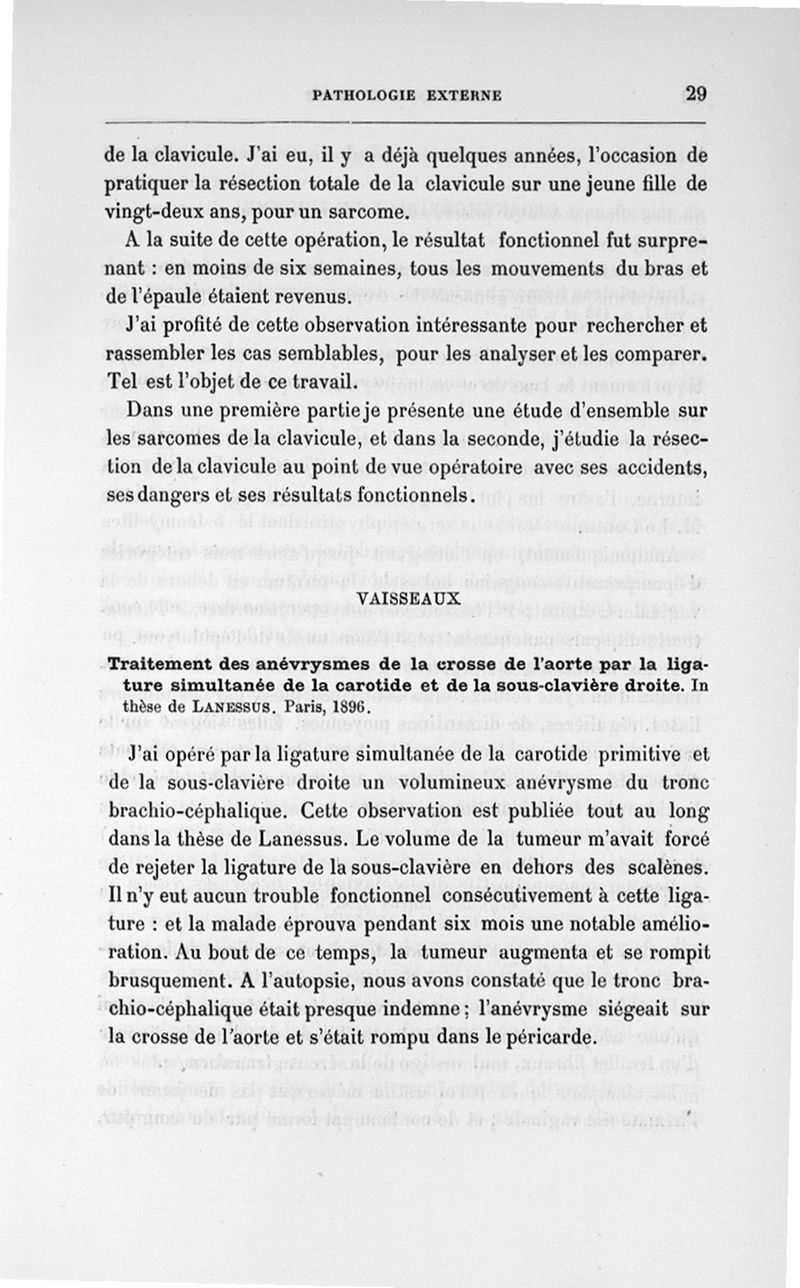 PATHOLOGIE EXTERNE 29

de la clavicule. J'ai eu, il y a déjà quelques années, l'occasion de pratiquer la résection totale de la clavicule sur une jeune fille de vingt-deux ans, pour un sarcome.

A la suite de cette opération, le résultat fonctionnel fut surprenant : en moins de six semaines, tous les mouvements du bras et de l'épaule étaient revenus.

J'ai profité de cette observation intéressante pour rechercher et rassembler les cas semblables, pour les analyser et les comparer. Tel est l'objet de ce travail.

Dans une première partie je présente une étude d'ensemble sur les sarcomes de la clavicule, et dans la seconde, j'étudie la résection de la clavicule au point de vue opératoire avec ses accidents, ses dangers et ses résultats fonctionnels.

VAISSEAUX

Traitement des anévrysmes de la crosse de l'aorte par la ligature simultanée de la carotide et de la sous-clavière droite. In thèse de LANESSUS. Paris, 1896.

J'ai opéré par la ligature simultanée de la carotide primitive et de la sous-clavière droite un volumineux anévrysme du tronc brachio-céphalique. Cette observation est publiée tout au long dans la thèse de Lanessus. Le volume de la tumeur m'avait forcé de rejeter la ligature de la sous-clavière en dehors des scalènes. Il n'y eut aucun trouble fonctionnel consécutivement à cette ligature : et la malade éprouva pendant six mois une notable amélioration. Au bout de ce temps, la tumeur augmenta et se rompit brusquement. A l'autopsie, nous avons constaté que le tronc brachio-céphalique était presque indemne ; l'anévrysme siégeait sur la crosse de l'aorte et s'était rompu dans le péricarde.